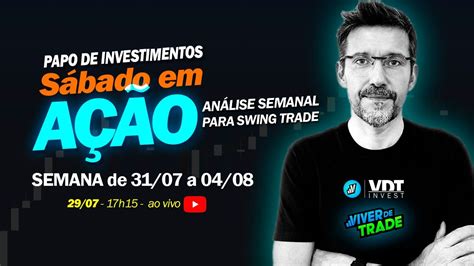 PAPO DE INVESTIMENTOS
Sábado em
AÇÃO
ANÁLISE SEMANAL PARA SWING TRADE

SEMANA de 31/07 a 04/08
29/07 - 17h15 - ao vivo

VDT INVEST
VIVER DE TRADE